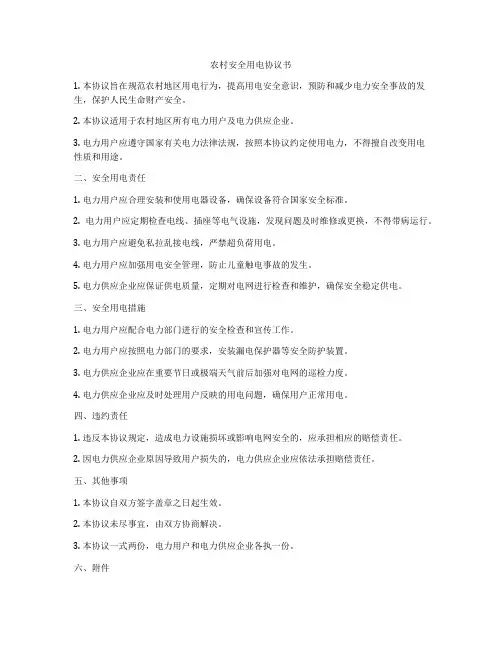 农村安全用电协议书

1. 本协议旨在规范农村地区用电行为，提高用电安全意识，预防和减少电力安全事故的发生，保护人民生命财产安全。

2. 本协议适用于农村地区所有电力用户及电力供应企业。

3. 电力用户应遵守国家有关电力法律法规，按照本协议约定使用电力，不得擅自改变用电性质和用途。

二、安全用电责任

1. 电力用户应合理安装和使用电器设备，确保设备符合国家安全标准。

2. 电力用户应定期检查电线、插座等电气设施，发现问题及时维修或更换，不得带病运行。

3. 电力用户应避免私拉乱接电线，严禁超负荷用电。

4. 电力用户应加强用电安全管理，防止儿童触电事故的发生。

5. 电力供应企业应保证供电质量，定期对电网进行检查和维护，确保安全稳定供电。

三、安全用电措施

1. 电力用户应配合电力部门进行的安全检查和宣传工作。

2. 电力用户应按照电力部门的要求，安装漏电保护器等安全防护装置。

3. 电力供应企业应在重要节日或极端天气前后加强对电网的巡检力度。

4. 电力供应企业应及时处理用户反映的用电问题，确保用户正常用电。

四、违约责任

1. 违反本协议规定，造成电力设施损坏或影响电网安全的，应承担相应的赔偿责任。

2. 因电力供应企业原因导致用户损失的，电力供应企业应依法承担赔偿责任。

五、其他事项

1. 本协议自双方签字盖章之日起生效。

2. 本协议未尽事宜，由双方协商解决。

3. 本协议一式两份，电力用户和电力供应企业各执一份。

六、附件